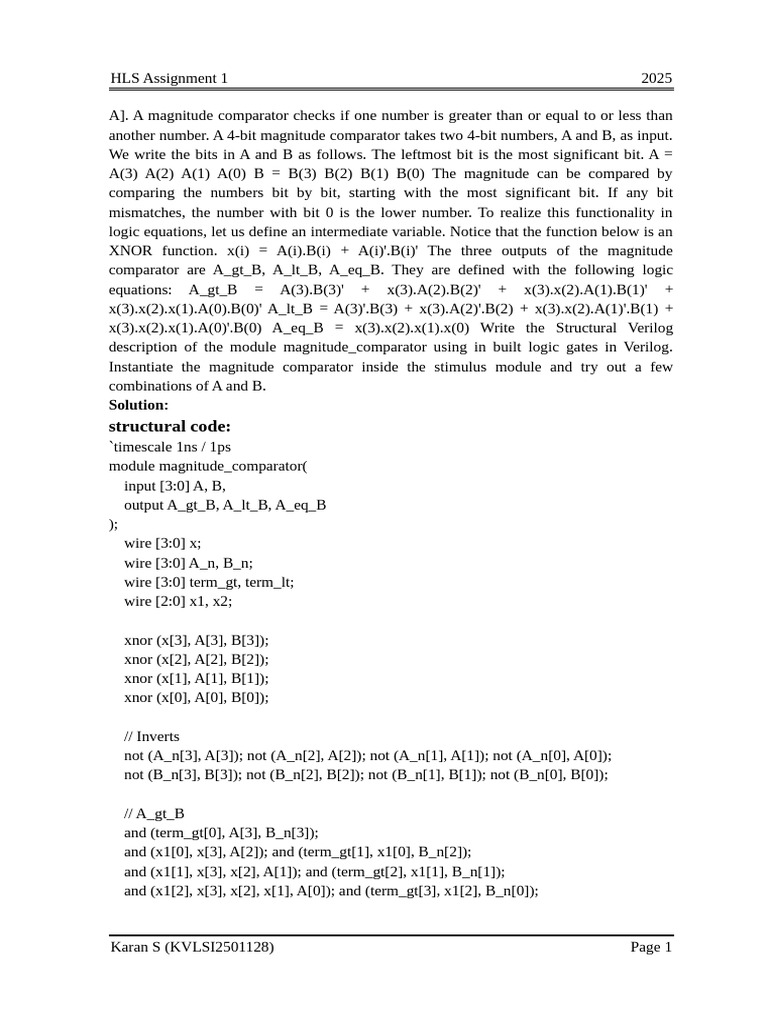 HLS Assignment 1 2025

A]. A magnitude comparator checks if one number is greater than or equal to or less than another number. A 4-bit magnitude comparator takes two 4-bit numbers, A and B, as input. We write the bits in A and B as follows. The leftmost bit is the most significant bit. A = A(3) A(2) A(1) A(0) B = B(3) B(2) B(1) B(0) The magnitude can be compared by comparing the numbers bit by bit, starting with the most significant bit. If any bit mismatches, the number with bit 0 is the lower number. To realize this functionality in logic equations, let us define an intermediate variable. Notice that the function below is an XNOR function. x(i) = A(i).B(i) + A(i)'.B(i)' The three outputs of the magnitude comparator are A_gt_B, A_lt_B, A_eq_B. They are defined with the following logic equations: A_gt_B = A(3).B(3)' + x(3).A(2).B(2)' + x(3).x(2).A(1).B(1)' + x(3).x(2).x(1).A(0).B(0)' A_lt_B = A(3)'.B(3) + x(3).A(2)'.B(2) + x(3).x(2).A(1)'.B(1) + x(3).x(2).x(1).A(0)'.B(0) A_eq_B = x(3).x(2).x(1).x(0) Write the Structural Verilog description of the module magnitude_comparator using in built logic gates in Verilog. Instantiate the magnitude comparator inside the stimulus module and try out a few combinations of A and B.
Solution:
structural code:
`timescale 1ns / 1ps
module magnitude_comparator(
input [3:0] A, B,
output A_gt_B, A_lt_B, A_eq_B
);
wire [3:0] x;
wire [3:0] A_n, B_n;
wire [3:0] term_gt, term_lt;
wire [2:0] x1, x2;

xnor (x[3], A[3], B[3]);
xnor (x[2], A[2], B[2]);
xnor (x[1], A[1], B[1]);
xnor (x[0], A[0], B[0]);

// Inverts
not (A_n[3], A[3]); not (A_n[2], A[2]); not (A_n[1], A[1]); not (A_n[0], A[0]);
not (B_n[3], B[3]); not (B_n[2], B[2]); not (B_n[1], B[1]); not (B_n[0], B[0]);

// A_gt_B
and (term_gt[0], A[3], B_n[3]);
and (x1[0], x[3], A[2]); and (term_gt[1], x1[0], B_n[2]);
and (x1[1], x[3], x[2], A[1]); and (term_gt[2], x1[1], B_n[1]);
and (x1[2], x[3], x[2], x[1], A[0]); and (term_gt[3], x1[2], B_n[0]);

Karan S (KVLSI2501128) Page 1